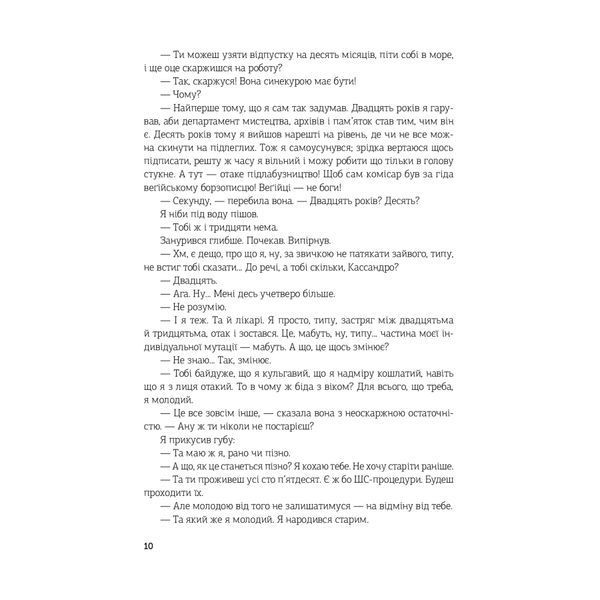 — Ти можеш узяти відпустку на десять місяців, піти собі в море, і ще оце скаржишся на роботу?

— Так, скаржуся! Вона синекурою має бути!

— Чому?

— Найперше тому, що я сам так задумав. Двадцять років я гарував, аби департамент мистецтва, архівів і пам'яток став тим, чим він є. Десять років тому я вийшов нарешті на рівень, де чи не все можна скинути на підлеглих. Тож я самоусунувся; зрідка вертаюся щось підписати, решту ж часу я вільний і можу робити що тільки в голову стукне. А тут — отаке підлабузництво! Щоб сам комісар був за гіда вегійському борзописцю! Вегійці — не боги!

— Секунду, — перебила вона. — Двадцять років? Десять?

Я ніби під воду пішов.

— Тобі ж і тридцяти нема.

Занурився глибше. Почекав. Випірнув.

— Хм, є дещо, про що я, ну, за звичкою не патякати зайвого, типу, не встиг тобі сказати... До речі, а тобі скільки, Кассандро?

— Двадцять.

— Ага. Ну... Мені десь учетверо більше.

— Не розумію.

— І я теж. Та й лікарі. Я просто, типу, застряг між двадцятьма й тридцятьма, отак і зостався. Це, мабуть, ну, типу... частина моєї індивідуальної мутації — мабуть. А що, це щось змінює?

— Не знаю... Так, змінює.

— Тобі байдуже, що я кульгавий, що я надміру кошлатий, навіть що я з лиця отакий. То в чому ж біда з віком? Для всього, що треба, я молодий.

— Це все зовсім інше, — сказала вона з неоскаржною остаточністю. — Ану ж ти ніколи не постарієш?

Я прикусив губу:

— Та маю ж я, рано чи пізно.

— А що, як це станеться пізно? Я кохаю тебе. Не хочу старіти раніше.

— Та ти проживеш усі сто п'ятдесят. Є ж бо ШС-процедури. Будеш проходити їх.

— Але молодою від того не залишатимуся — на відміну від тебе.

— Та який же я молодий. Я народився старим.

10